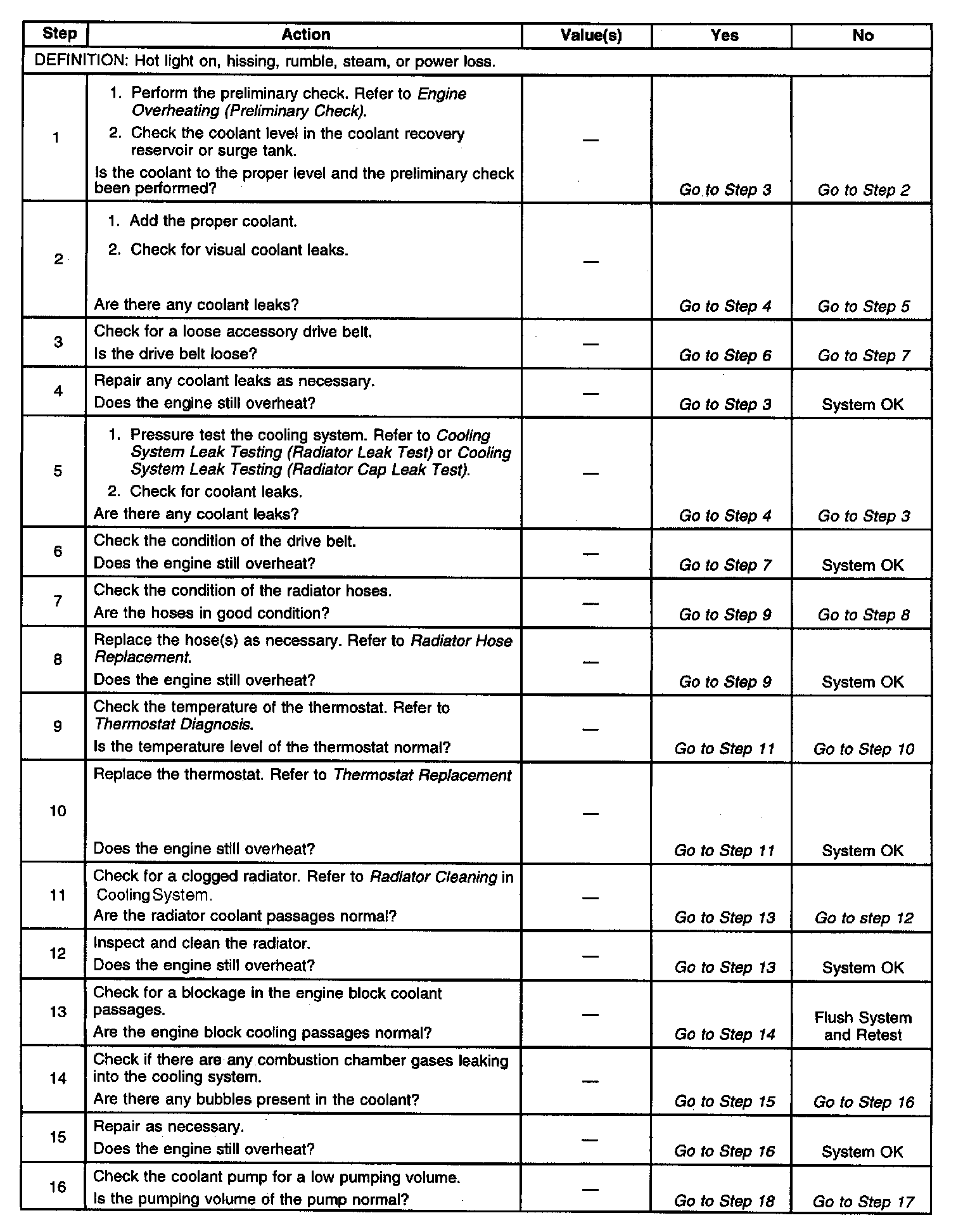 | Step | Action | Value(s) | Yes | No |
|---|---|---|---|---|
| DEFINITION: Hot light on, hissing, rumble, steam, or power loss. | | | | |
| 1 | 1. Perform the preliminary check. Refer to Engine Overheating (Preliminary Check). 2. Check the coolant level in the coolant recovery reservoir or surge tank. Is the coolant to the proper level and the preliminary check been performed? | — | Go to Step 3 | Go to Step 2 |
| 2 | 1. Add the proper coolant. 2. Check for visual coolant leaks. Are there any coolant leaks? | — | Go to Step 4 | Go to Step 5 |
| 3 | Check for a loose accessory drive belt. Is the drive belt loose? | — | Go to Step 6 | Go to Step 7 |
| 4 | Repair any coolant leaks as necessary. Does the engine still overheat? | — | Go to Step 3 | System OK |
| 5 | 1. Pressure test the cooling system. Refer to Cooling System Leak Testing (Radiator Leak Test) or Cooling System Leak Testing (Radiator Cap Leak Test). 2. Check for coolant leaks. Are there any coolant leaks? | — | Go to Step 4 | Go to Step 3 |
| 6 | Check the condition of the drive belt. Does the engine still overheat? | — | Go to Step 7 | System OK |
| 7 | Check the condition of the radiator hoses. Are the hoses in good condition? | — | Go to Step 9 | Go to Step 8 |
| 8 | Replace the hose(s) as necessary. Refer to Radiator Hose Replacement. Does the engine still overheat? | — | Go to Step 9 | System OK |
| 9 | Check the temperature of the thermostat. Refer to Thermostat Diagnosis. Is the temperature level of the thermostat normal? | — | Go to Step 11 | Go to Step 10 |
| 10 | Replace the thermostat. Refer to Thermostat Replacement Does the engine still overheat? | — | Go to Step 11 | System OK |
| 11 | Check for a clogged radiator. Refer to Radiator Cleaning in Cooling System. Are the radiator coolant passages normal? | — | Go to Step 13 | Go to step 12 |
| 12 | Inspect and clean the radiator. Does the engine still overheat? | — | Go to Step 13 | System OK |
| 13 | Check for a blockage in the engine block coolant passages. Are the engine block cooling passages normal? | — | Go to Step 14 | Flush System and Retest |
| 14 | Check if there are any combustion chamber gases leaking into the cooling system. Are there any bubbles present in the coolant? | — | Go to Step 15 | Go to Step 16 |
| 15 | Repair as necessary. Does the engine still overheat? | — | Go to Step 16 | System OK |
| 16 | Check the coolant pump for a low pumping volume. Is the pumping volume of the pump normal? | — | Go to Step 18 | Go to Step 17 |